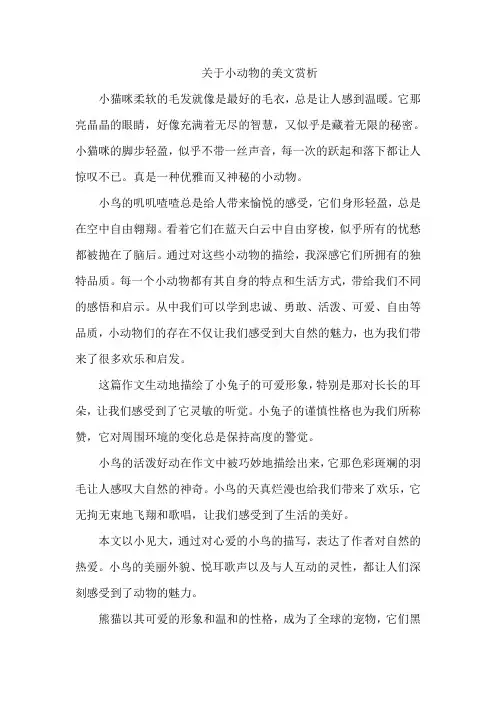 关于小动物的美文赏析

小猫咪柔软的毛发就像是最好的毛衣，总是让人感到温暖。它那亮晶晶的眼睛，好像充满着无尽的智慧，又似乎是藏着无限的秘密。小猫咪的脚步轻盈，似乎不带一丝声音，每一次的跃起和落下都让人惊叹不已。真是一种优雅而又神秘的小动物。

小鸟的叽叽喳喳总是给人带来愉悦的感受，它们身形轻盈，总是在空中自由翱翔。看着它们在蓝天白云中自由穿梭，似乎所有的忧愁都被抛在了脑后。通过对这些小动物的描绘，我深感它们所拥有的独特品质。每一个小动物都有其自身的特点和生活方式，带给我们不同的感悟和启示。从中我们可以学到忠诚、勇敢、活泼、可爱、自由等品质，小动物们的存在不仅让我们感受到大自然的魅力，也为我们带来了很多欢乐和启发。

这篇作文生动地描绘了小兔子的可爱形象，特别是那对长长的耳朵，让我们感受到了它灵敏的听觉。小兔子的谨慎性格也为我们所称赞，它对周围环境的变化总是保持高度的警觉。

小鸟的活泼好动在作文中被巧妙地描绘出来，它那色彩斑斓的羽毛让人感叹大自然的神奇。小鸟的天真烂漫也给我们带来了欢乐，它无拘无束地飞翔和歌唱，让我们感受到了生活的美好。

本文以小见大，通过对心爱的小鸟的描写，表达了作者对自然的热爱。小鸟的美丽外貌、悦耳歌声以及与人互动的灵性，都让人们深刻感受到了动物的魅力。

熊猫以其可爱的形象和温和的性格，成为了全球的宠物，它们黑